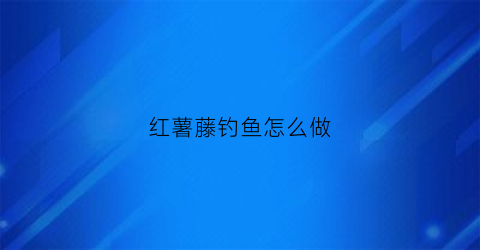 红薯藤钓鱼怎么做